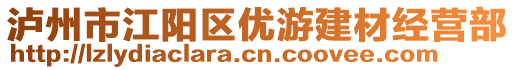 泸州市江阳区优游建材经营部
http://lzlydiaclara.cn.coovee.com